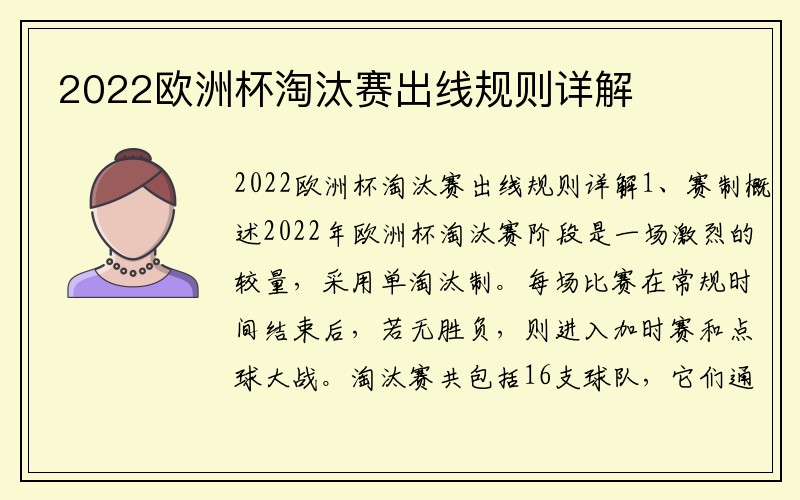 2022欧洲杯淘汰赛出线规则详解

2022欧洲杯淘汰赛出线规则详解1、赛制概述2022年欧洲杯淘汰赛阶段是一场激烈的较量，采用单淘汰制。每场比赛在常规时间结束后，若无胜负，则进入加时赛和点球大战。淘汰赛共包括16支球队，它们通